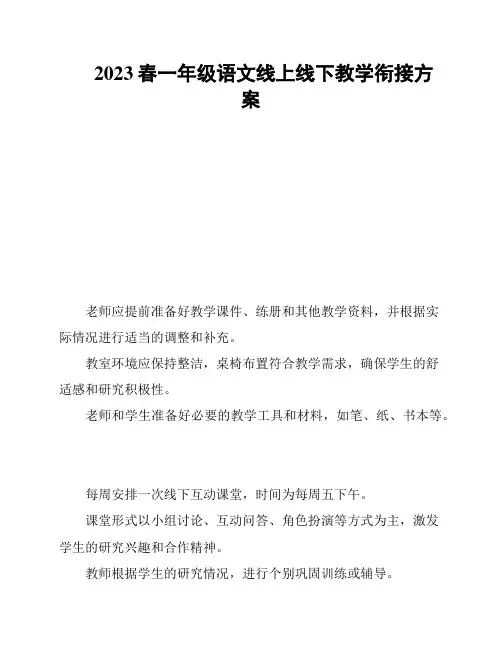 2023 春一年级语文线上线下教学衔接方案

老师应提前准备好教学课件、练册和其他教学资料，并根据实际情况进行适当的调整和补充。

教室环境应保持整洁，桌椅布置符合教学需求，确保学生的舒适感和研究积极性。

老师和学生准备好必要的教学工具和材料，如笔、纸、书本等。

每周安排一次线下互动课堂，时间为每周五下午。

课堂形式以小组讨论、互动问答、角色扮演等方式为主，激发学生的研究兴趣和合作精神。

教师根据学生的研究情况，进行个别巩固训练或辅导。